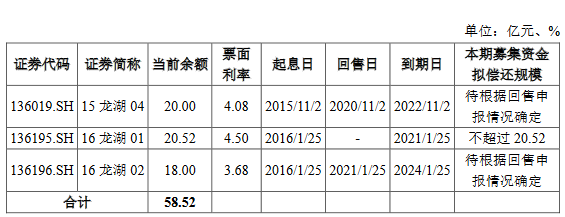 单位：亿元、%

| 证券代码 | 证券简称 | 当前余额 | 票面利率 | 起息日 | 回售日 | 到期日 | 本期募集资金拟偿还规模 |
|---|---|---|---|---|---|---|---|
| 136019.SH | 15 龙湖 04 | 20.00 | 4.08 | 2015/11/2 | 2020/11/2 | 2022/11/2 | 待根据回售申报情况确定 |
| 136195.SH | 16 龙湖 01 | 20.52 | 4.50 | 2016/1/25 | - | 2021/1/25 | 不超过 20.52 |
| 136196.SH | 16 龙湖 02 | 18.00 | 3.68 | 2016/1/25 | 2021/1/25 | 2024/1/25 | 待根据回售申报情况确定 |
| 合计 | | 58.52 | | | | | |